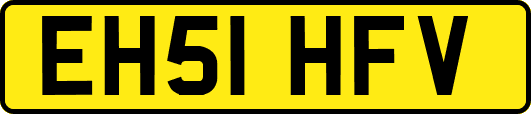 EH51 HFV